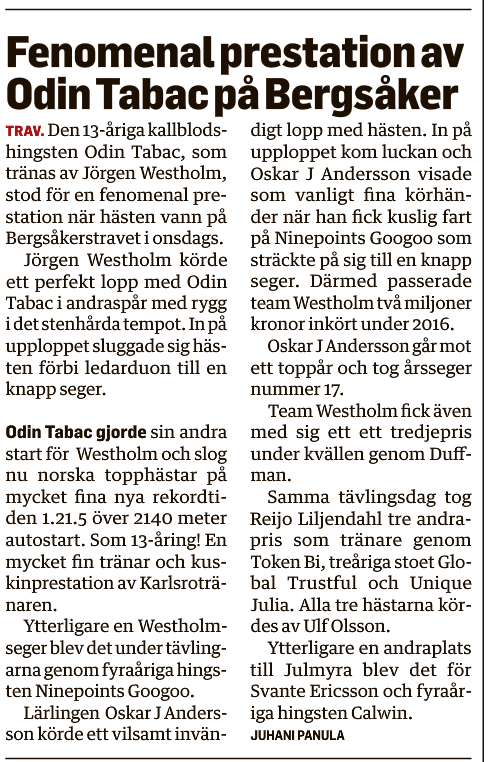 Fenomenal prestation av Odin Tabac på Bergsåker

TRAV. Den 13-åriga kallblodshingsten Odin Tabac, som tränas av Jörgen Westholm, stod för en fenomenal prestation när hästen vann på Bergsåkerstravet i onsdags.

Jörgen Westholm körde ett perfekt lopp med Odin Tabac i andraspår med rygg i det stenhårda tempot. In på upploppet sluggade sig hästen förbi ledarduon till en knapp seger.

Odin Tabac gjorde sin andra start för Westholm och slog nu norska topphästar på mycket fina nya rekordtiden 1.21.5 över 2140 meter autostart. Som 13-åring! En mycket fin tränar och kuskinprestation av Karlsrotränaren.

Ytterligare en Westholmseger blev det under tävlingarna genom fyraåriga hingsten Ninepoints Googoo.

Lärlingen Oskar J Andersson körde ett vilsamt invändigt lopp med hästen. In på upploppet kom luckan och Oskar J Andersson visade som vanligt fina körhänder när han fick kuslig fart på Ninepoints Googoo som sträckte på sig till en knapp seger. Därmed passerade team Westholm två miljoner kronor inkört under 2016.

Oskar J Andersson går mot ett toppår och tog årsseger nummer 17.

Team Westholm fick även med sig ett ett tredjepris under kvällen genom Duffman.

Samma tävlingsdag tog Reijo Liljendahl tre andrapris som tränare genom Token Bi, treåriga stoet Global Trustful och Unique Julia. Alla tre hästarna kördes av Ulf Olsson.

Ytterligare en andraplats till Julmyra blev det för Svante Ericsson och fyraåriga hingsten Calwin.

JUHANI PANULA